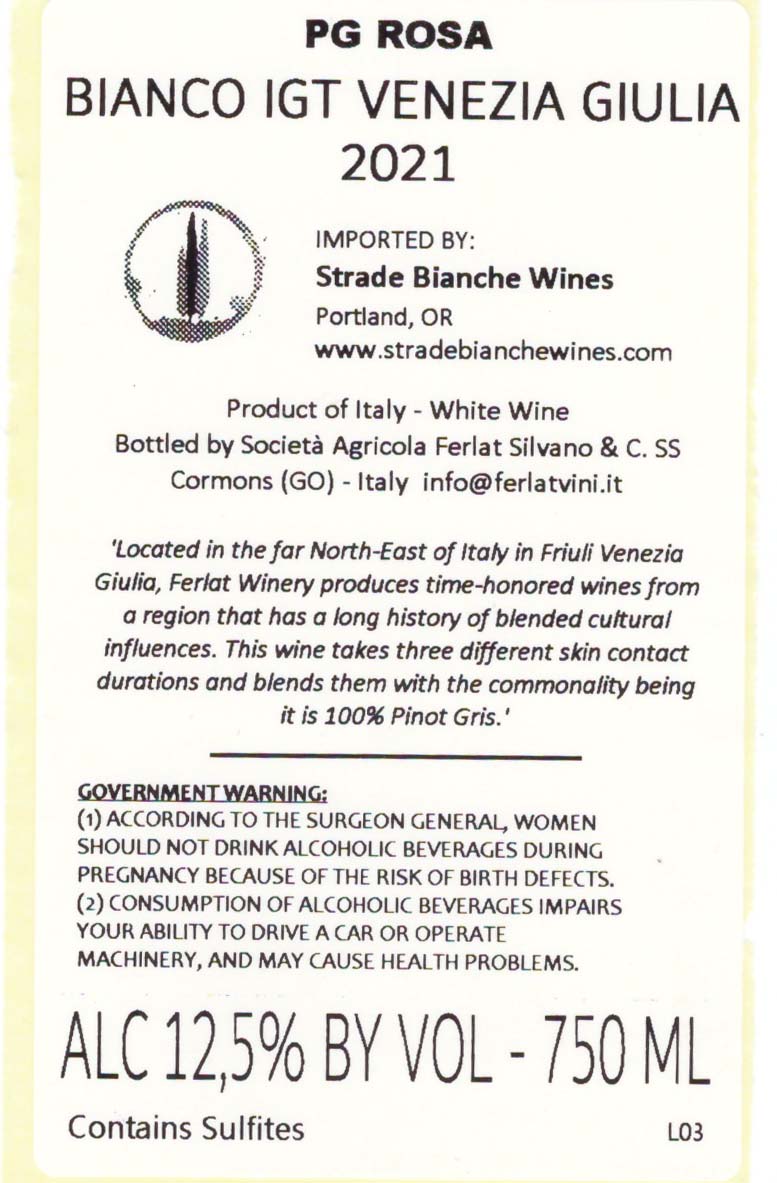 PG ROSA
BIANCO IGT VENEZIA GIULIA
2021

IMPORTED BY:
Strade Bianche Wines
Portland, OR
www.stradebianchewines.com

Product of Italy - White Wine
Bottled by Società Agricola Ferlat Silvano & C. SS
Cormons (GO) - Italy info@ferlatvini.it

'Located in the far North-East of Italy in Friuli Venezia Giulia, Ferlat Winery produces time-honored wines from a region that has a long history of blended cultural influences. This wine takes three different skin contact durations and blends them with the commonality being it is 100% Pinot Gris.'

GOVERNMENT WARNING:
(1) ACCORDING TO THE SURGEON GENERAL, WOMEN SHOULD NOT DRINK ALCOHOLIC BEVERAGES DURING PREGNANCY BECAUSE OF THE RISK OF BIRTH DEFECTS. (2) CONSUMPTION OF ALCOHOLIC BEVERAGES IMPAIRS YOUR ABILITY TO DRIVE A CAR OR OPERATE MACHINERY, AND MAY CAUSE HEALTH PROBLEMS.

ALC 12,5% BY VOL - 750 ML

Contains Sulfites
L03